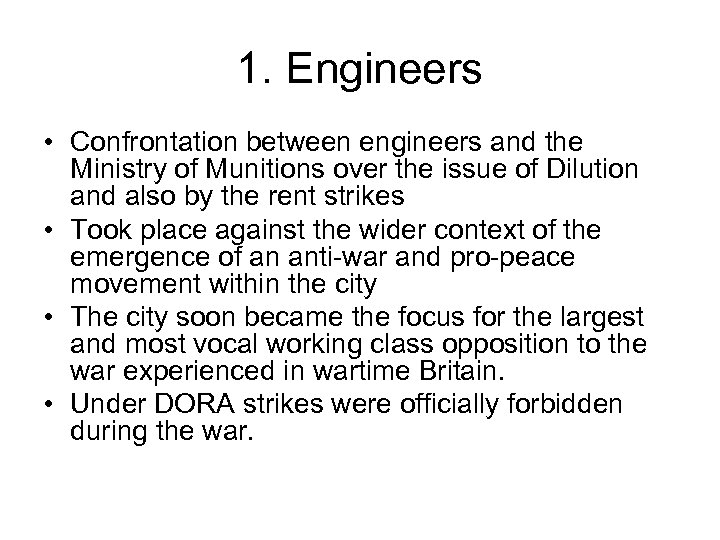 1. Engineers

• Confrontation between engineers and the Ministry of Munitions over the issue of Dilution and also by the rent strikes
• Took place against the wider context of the emergence of an anti-war and pro-peace movement within the city
• The city soon became the focus for the largest and most vocal working class opposition to the war experienced in wartime Britain.
• Under DORA strikes were officially forbidden during the war.